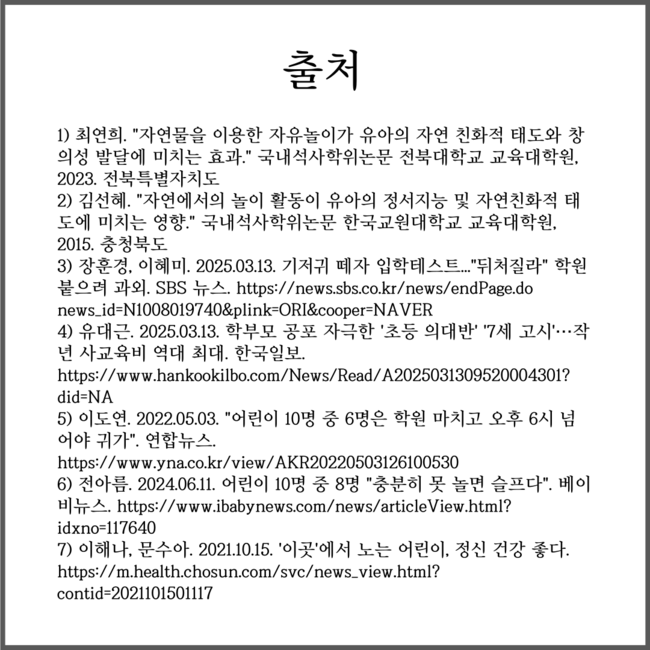 출처

1) 최연희. "자연물을 이용한 자유놀이가 유아의 자연 친화적 태도와 창의성 발달에 미치는 효과." 국내석사학위논문 전북대학교 교육대학원, 2023. 전북특별자치도
2) 김선혜. "자연에서의 놀이 활동이 유아의 정서지능 및 자연친화적 태도에 미치는 영향." 국내석사학위논문 한국교원대학교 교육대학원, 2015. 충청북도
3) 장훈경, 이혜미. 2025.03.13. 기저귀 떼자 입학테스트..."뒤처질라" 학원 붙으려 과외. SBS 뉴스. https://news.sbs.co.kr/news/endPage.do news_id=N1008019740&plink=ORI&cooper=NAVER
4) 유대근. 2025.03.13. 학부모 공포 자극한 '초등 의대반' '7세 고시'…작년 사교육비 역대 최대. 한국일보. https://www.hankookilbo.com/News/Read/A2025031309520004301?did=NA
5) 이도연. 2022.05.03. "어린이 10명 중 6명은 학원 마치고 오후 6시 넘어야 귀가". 연합뉴스. https://www.yna.co.kr/view/AKR20220503126100530
6) 전아름. 2024.06.11. 어린이 10명 중 8명 "충분히 못 놀면 슬프다". 베이비뉴스. https://www.ibabynews.com/news/articleView.html?idxno=117640
7) 이해나, 문수아. 2021.10.15. '이곳'에서 노는 어린이, 정신 건강 좋다. https://m.health.chosun.com/svc/news_view.html?contid=2021101501117